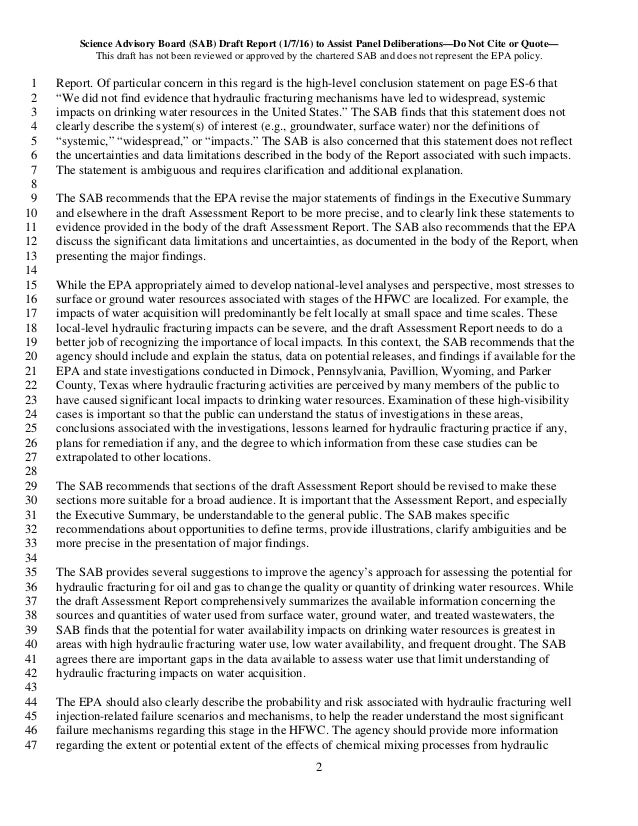 Science Advisory Board (SAB) Draft Report (1/7/16) to Assist Panel Deliberations—Do Not Cite or Quote—
This draft has not been reviewed or approved by the chartered SAB and does not represent the EPA policy.

1 Report. Of particular concern in this regard is the high-level conclusion statement on page ES-6 that
2 "We did not find evidence that hydraulic fracturing mechanisms have led to widespread, systemic
3 impacts on drinking water resources in the United States." The SAB finds that this statement does not
4 clearly describe the system(s) of interest (e.g., groundwater, surface water) nor the definitions of
5 "systemic," "widespread," or "impacts." The SAB is also concerned that this statement does not reflect
6 the uncertainties and data limitations described in the body of the Report associated with such impacts.
7 The statement is ambiguous and requires clarification and additional explanation.
8
9 The SAB recommends that the EPA revise the major statements of findings in the Executive Summary
10 and elsewhere in the draft Assessment Report to be more precise, and to clearly link these statements to
11 evidence provided in the body of the draft Assessment Report. The SAB also recommends that the EPA
12 discuss the significant data limitations and uncertainties, as documented in the body of the Report, when
13 presenting the major findings.
14
15 While the EPA appropriately aimed to develop national-level analyses and perspective, most stresses to
16 surface or ground water resources associated with stages of the HFWC are localized. For example, the
17 impacts of water acquisition will predominantly be felt locally at small space and time scales. These
18 local-level hydraulic fracturing impacts can be severe, and the draft Assessment Report needs to do a
19 better job of recognizing the importance of local impacts. In this context, the SAB recommends that the
20 agency should include and explain the status, data on potential releases, and findings if available for the
21 EPA and state investigations conducted in Dimock, Pennsylvania, Pavillion, Wyoming, and Parker
22 County, Texas where hydraulic fracturing activities are perceived by many members of the public to
23 have caused significant local impacts to drinking water resources. Examination of these high-visibility
24 cases is important so that the public can understand the status of investigations in these areas,
25 conclusions associated with the investigations, lessons learned for hydraulic fracturing practice if any,
26 plans for remediation if any, and the degree to which information from these case studies can be
27 extrapolated to other locations.
28
29 The SAB recommends that sections of the draft Assessment Report should be revised to make these
30 sections more suitable for a broad audience. It is important that the Assessment Report, and especially
31 the Executive Summary, be understandable to the general public. The SAB makes specific
32 recommendations about opportunities to define terms, provide illustrations, clarify ambiguities and be
33 more precise in the presentation of major findings.
34
35 The SAB provides several suggestions to improve the agency's approach for assessing the potential for
36 hydraulic fracturing for oil and gas to change the quality or quantity of drinking water resources. While
37 the draft Assessment Report comprehensively summarizes the available information concerning the
38 sources and quantities of water used from surface water, ground water, and treated wastewaters, the
39 SAB finds that the potential for water availability impacts on drinking water resources is greatest in
40 areas with high hydraulic fracturing water use, low water availability, and frequent drought. The SAB
41 agrees there are important gaps in the data available to assess water use that limit understanding of
42 hydraulic fracturing impacts on water acquisition.
43
44 The EPA should also clearly describe the probability and risk associated with hydraulic fracturing well
45 injection-related failure scenarios and mechanisms, to help the reader understand the most significant
46 failure mechanisms regarding this stage in the HFWC. The agency should provide more information
47 regarding the extent or potential extent of the effects of chemical mixing processes from hydraulic

2